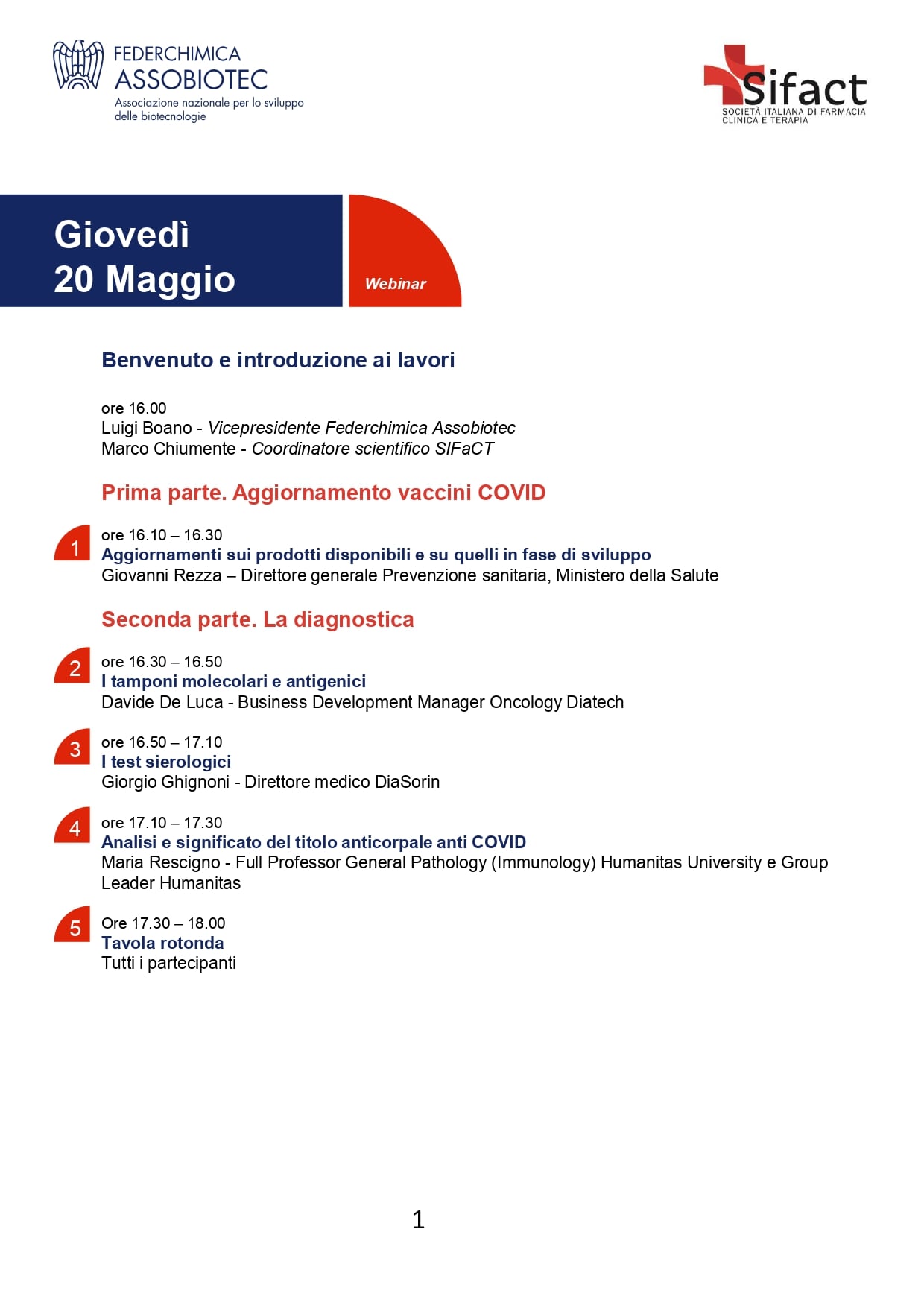 FEDERCHIMICA
ASSOBIOTEC
Associazione nazionale per lo sviluppo delle biotecnologie

Sifact
SOCIETÀ ITALIANA DI FARMACIA CLINICA E TERAPIA

Giovedì
20 Maggio

Webinar

Benvenuto e introduzione ai lavori

ore 16.00
Luigi Boano - Vicepresidente Federchimica Assobiotec
Marco Chiumente - Coordinatore scientifico SIFaCT

Prima parte. Aggiornamento vaccini COVID

1
ore 16.10 – 16.30
Aggiornamenti sui prodotti disponibili e su quelli in fase di sviluppo
Giovanni Rezza – Direttore generale Prevenzione sanitaria, Ministero della Salute

Seconda parte. La diagnostica

2
ore 16.30 – 16.50
I tamponi molecolari e antigenici
Davide De Luca - Business Development Manager Oncology Diatech

3
ore 16.50 – 17.10
I test sierologici
Giorgio Ghignoni - Direttore medico DiaSorin

4
ore 17.10 – 17.30
Analisi e significato del titolo anticorpale anti COVID
Maria Rescigno - Full Professor General Pathology (Immunology) Humanitas University e Group Leader Humanitas

5
Ore 17.30 – 18.00
Tavola rotonda
Tutti i partecipanti

1